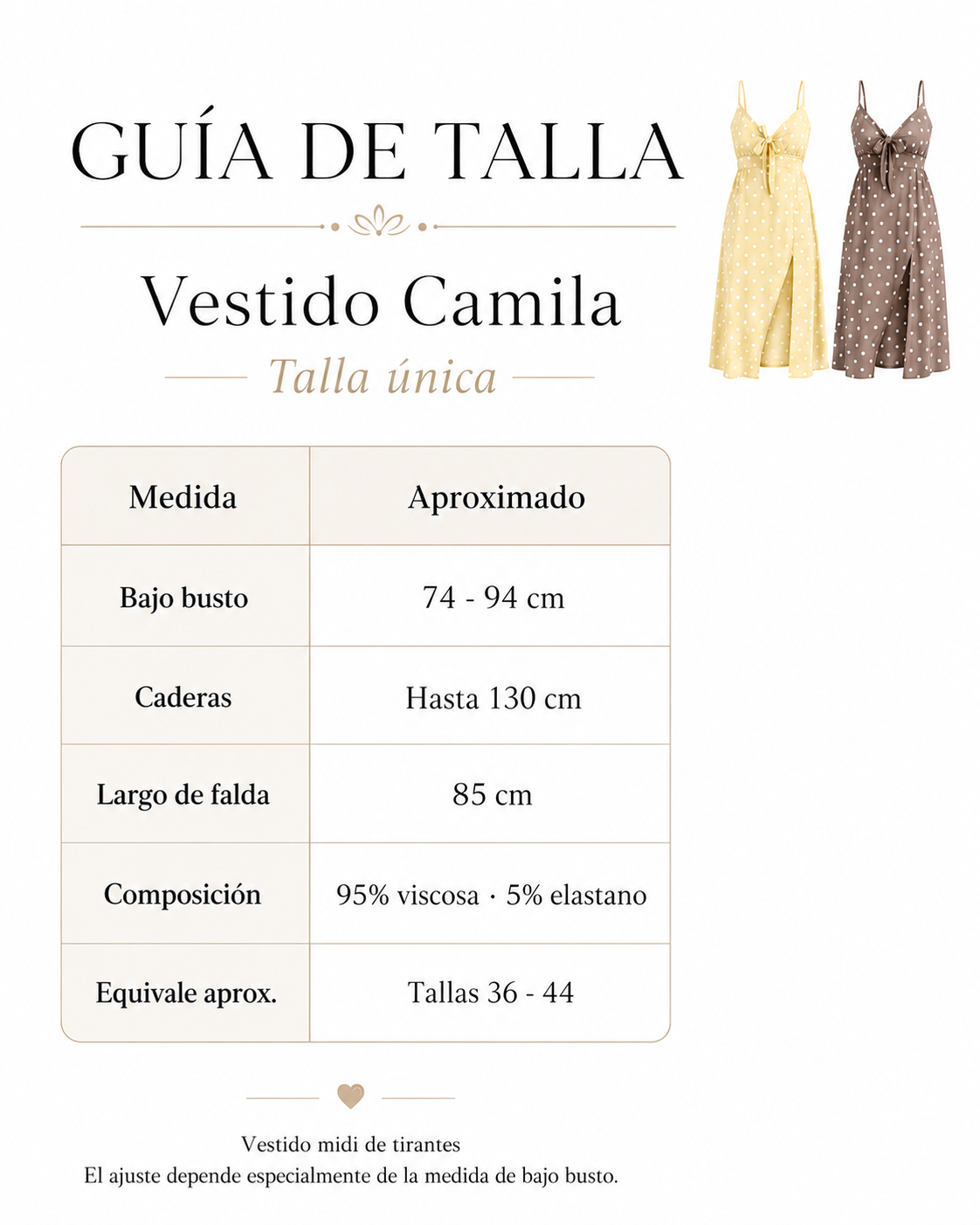 GUÍA DE TALLA

Vestido Camila

Talla única

| Medida | Aproximado |
|---|---|
| Bajo busto | 74 - 94 cm |
| Caderas | Hasta 130 cm |
| Largo de falda | 85 cm |
| Composición | 95% viscosa · 5% elastano |
| Equivale aprox. | Tallas 36 - 44 |

Vestido midi de tirantes
El ajuste depende especialmente de la medida de bajo busto.